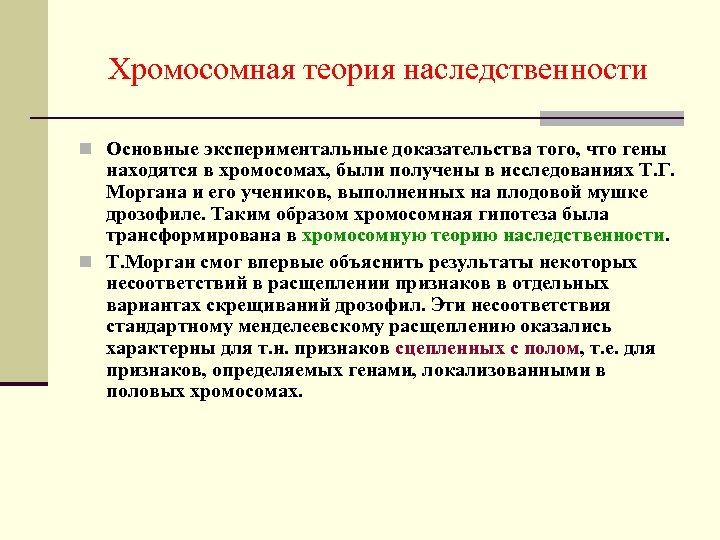 Хромосомная теория наследственности

Основные экспериментальные доказательства того, что гены находятся в хромосомах, были получены в исследованиях Т.Г. Моргана и его учеников, выполненных на плодовой мушке дрозофиле. Таким образом хромосомная гипотеза была трансформирована в хромосомную теорию наследственности.

Т.Морган смог впервые объяснить результаты некоторых несоответствий в расщеплении признаков в отдельных вариантах скрещиваний дрозофил. Эти несоответствия стандартному менделеевскому расщеплению оказались характерны для т.н. признаков сцепленных с полом, т.е. для признаков, определяемых генами, локализованными в половых хромосомах.